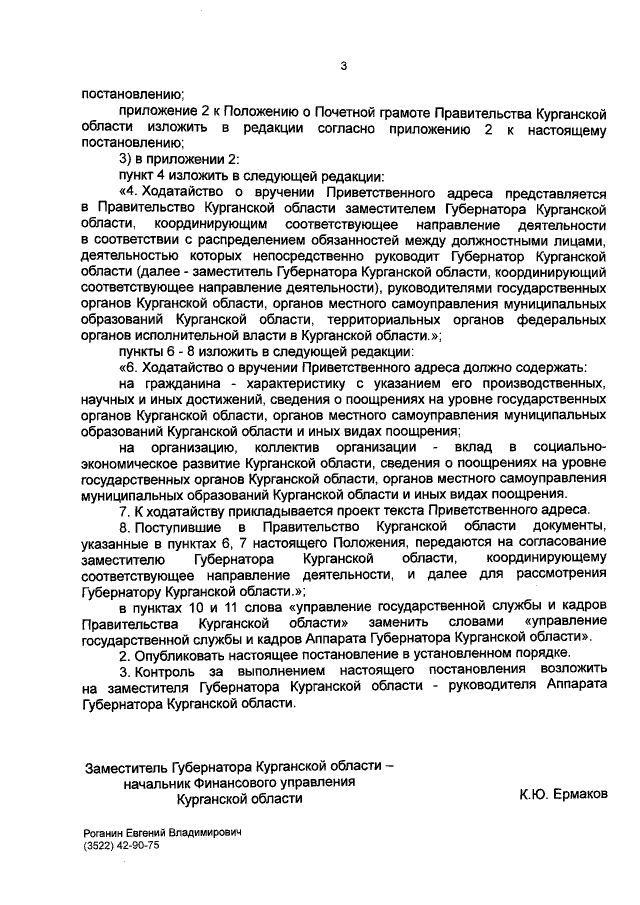 3

постановлению;

приложение 2 к Положению о Почетной грамоте Правительства Курганской области изложить в редакции согласно приложению 2 к настоящему постановлению;

3) в приложении 2:

пункт 4 изложить в следующей редакции:

«4. Ходатайство о вручении Приветственного адреса представляется в Правительство Курганской области заместителем Губернатора Курганской области, координирующим соответствующее направление деятельности в соответствии с распределением обязанностей между должностными лицами, деятельностью которых непосредственно руководит Губернатор Курганской области (далее - заместитель Губернатора Курганской области, координирующий соответствующее направление деятельности), руководителями государственных органов Курганской области, органов местного самоуправления муниципальных образований Курганской области, территориальных органов федеральных органов исполнительной власти в Курганской области.»;

пункты 6 - 8 изложить в следующей редакции:

«6. Ходатайство о вручении Приветственного адреса должно содержать:

на гражданина - характеристику с указанием его производственных, научных и иных достижений, сведения о поощрениях на уровне государственных органов Курганской области, органов местного самоуправления муниципальных образований Курганской области и иных видах поощрения;

на организацию, коллектив организации - вклад в социально-экономическое развитие Курганской области, сведения о поощрениях на уровне государственных органов Курганской области, органов местного самоуправления муниципальных образований Курганской области и иных видах поощрения.

7. К ходатайству прикладывается проект текста Приветственного адреса.

8. Поступившие в Правительство Курганской области документы, указанные в пунктах 6, 7 настоящего Положения, передаются на согласование заместителю Губернатора Курганской области, координирующему соответствующее направление деятельности, и далее для рассмотрения Губернатору Курганской области.»;

в пунктах 10 и 11 слова «управление государственной службы и кадров Правительства Курганской области» заменить словами «управление государственной службы и кадров Аппарата Губернатора Курганской области».

2. Опубликовать настоящее постановление в установленном порядке.

3. Контроль за выполнением настоящего постановления возложить на заместителя Губернатора Курганской области - руководителя Аппарата Губернатора Курганской области.

Заместитель Губернатора Курганской области – начальник Финансового управления Курганской области

К.Ю. Ермаков

Роганин Евгений Владимирович
(3522) 42-90-75